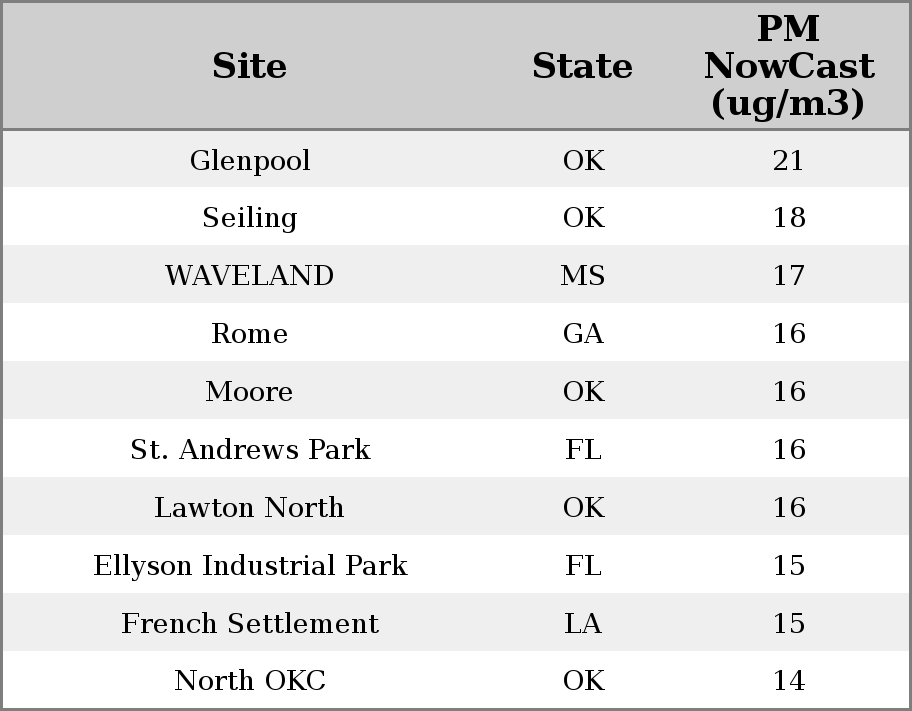 | Site | State | PM NowCast (ug/m3) |
|---|---|---|
| Glenpool | OK | 21 |
| Seiling | OK | 18 |
| WAVELAND | MS | 17 |
| Rome | GA | 16 |
| Moore | OK | 16 |
| St. Andrews Park | FL | 16 |
| Lawton North | OK | 16 |
| Ellyson Industrial Park | FL | 15 |
| French Settlement | LA | 15 |
| North OKC | OK | 14 |